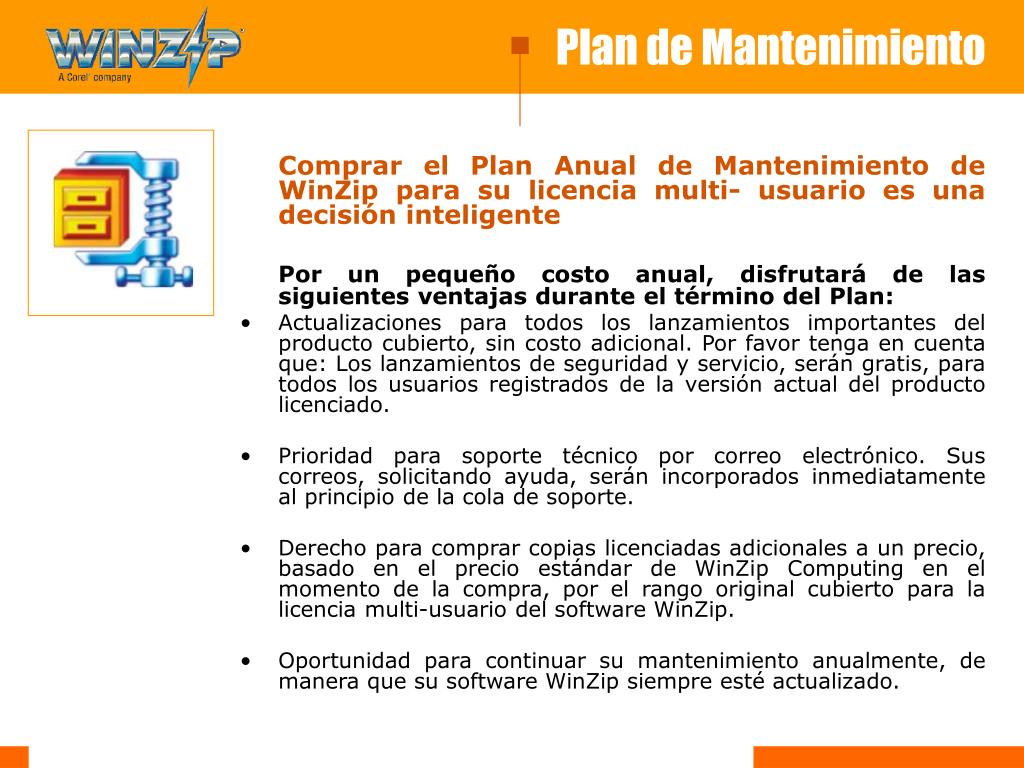 WINZIP
A Corel company

Plan de Mantenimiento

Comprar el Plan Anual de Mantenimiento de WinZip para su licencia multi- usuario es una decisión inteligente

Por un pequeño costo anual, disfrutará de las siguientes ventajas durante el término del Plan:

• Actualizaciones para todos los lanzamientos importantes del producto cubierto, sin costo adicional. Por favor tenga en cuenta que: Los lanzamientos de seguridad y servicio, serán gratis, para todos los usuarios registrados de la versión actual del producto licenciado.

• Prioridad para soporte técnico por correo electrónico. Sus correos, solicitando ayuda, serán incorporados inmediatamente al principio de la cola de soporte.

• Derecho para comprar copias licenciadas adicionales a un precio, basado en el precio estándar de WinZip Computing en el momento de la compra, por el rango original cubierto para la licencia multi-usuario del software WinZip.

• Oportunidad para continuar su mantenimiento anualmente, de manera que su software WinZip siempre esté actualizado.